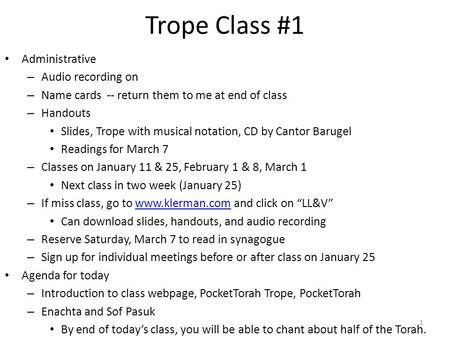 Trope Class #1

• Administrative
  – Audio recording on
  – Name cards -- return them to me at end of class
  – Handouts
    • Slides, Trope with musical notation, CD by Cantor Barugel
    • Readings for March 7
  – Classes on January 11 & 25, February 1 & 8, March 1
    • Next class in two week (January 25)
  – If miss class, go to www.klerman.com and click on “LL&V”
    • Can download slides, handouts, and audio recording
  – Reserve Saturday, March 7 to read in synagogue
  – Sign up for individual meetings before or after class on January 25
• Agenda for today
  – Introduction to class webpage, PocketTorah Trope, PocketTorah
  – Enachta and Sof Pasuk
    • By end of today’s class, you will be able to chant about half of the Torah.

1